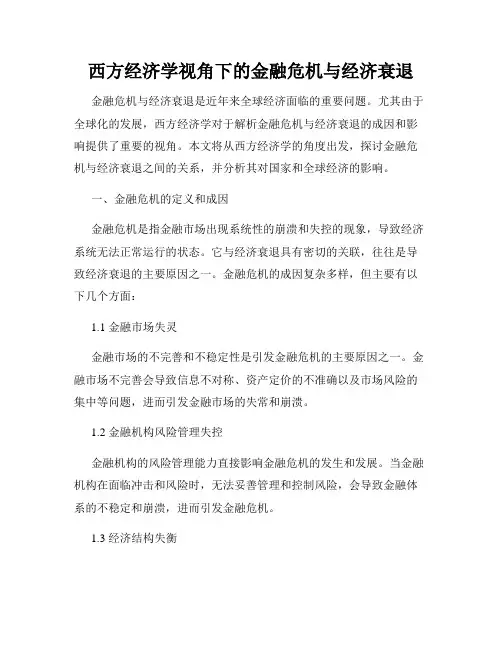 西方经济学视角下的金融危机与经济衰退

金融危机与经济衰退是近年来全球经济面临的重要问题。尤其由于全球化的发展，西方经济学对于解析金融危机与经济衰退的成因和影响提供了重要的视角。本文将从西方经济学的角度出发，探讨金融危机与经济衰退之间的关系，并分析其对国家和全球经济的影响。

一、金融危机的定义和成因

金融危机是指金融市场出现系统性的崩溃和失控的现象，导致经济系统无法正常运行的状态。它与经济衰退具有密切的关联，往往是导致经济衰退的主要原因之一。金融危机的成因复杂多样，但主要有以下几个方面：

1.1 金融市场失灵

金融市场的不完善和不稳定性是引发金融危机的主要原因之一。金融市场不完善会导致信息不对称、资产定价的不准确以及市场风险的集中等问题，进而引发金融市场的失常和崩溃。

1.2 金融机构风险管理失控

金融机构的风险管理能力直接影响金融危机的发生和发展。当金融机构在面临冲击和风险时，无法妥善管理和控制风险，会导致金融体系的不稳定和崩溃，进而引发金融危机。

1.3 经济结构失衡